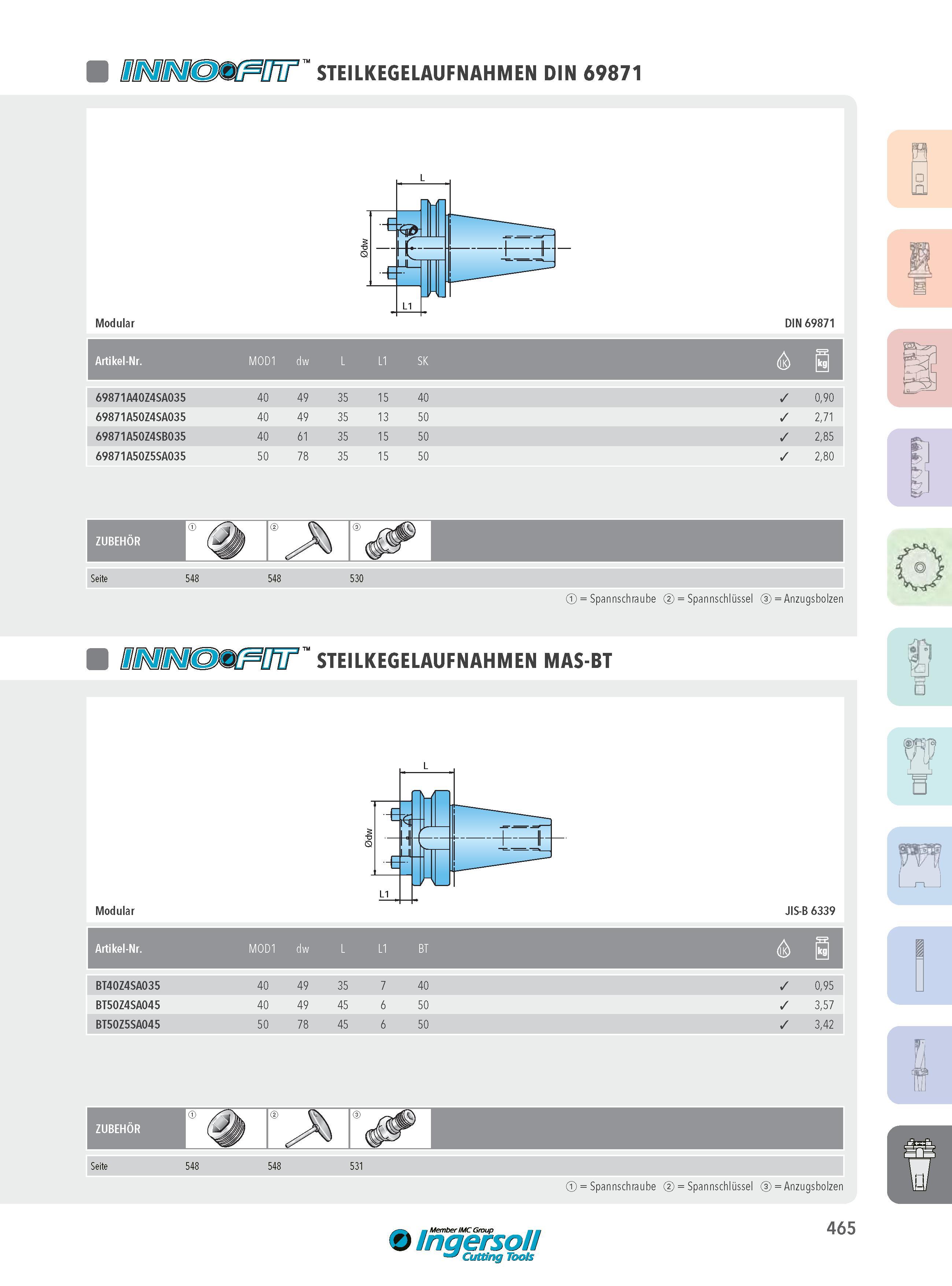 INNOFIT™ STEILKEGELAUFNAHMEN DIN 69871

L
Ødw
L1

Modular

DIN 69871

| Artikel-Nr. | MOD1 | dw | L | L1 | SK | IK | kg |
|---|---|---|---|---|---|---|---|
| 69871A40Z4SA035 | 40 | 49 | 35 | 15 | 40 | ✓ | 0,90 |
| 69871A50Z4SA035 | 40 | 49 | 35 | 13 | 50 | ✓ | 2,71 |
| 69871A50Z4SB035 | 40 | 61 | 35 | 15 | 50 | ✓ | 2,85 |
| 69871A50Z5SA035 | 50 | 78 | 35 | 15 | 50 | ✓ | 2,80 |

| ZUBEHÖR | ① | ② | ③ |
|---|---|---|---|
| Seite | 548 | 548 | 530 |

① = Spannschraube ② = Spannschlüssel ③ = Anzugsbolzen

INNOFIT™ STEILKEGELAUFNAHMEN MAS-BT

L
Ødw
L1

Modular

JIS-B 6339

| Artikel-Nr. | MOD1 | dw | L | L1 | BT | IK | kg |
|---|---|---|---|---|---|---|---|
| BT40Z4SA035 | 40 | 49 | 35 | 7 | 40 | ✓ | 0,95 |
| BT50Z4SA045 | 40 | 49 | 45 | 6 | 50 | ✓ | 3,57 |
| BT50Z5SA045 | 50 | 78 | 45 | 6 | 50 | ✓ | 3,42 |

| ZUBEHÖR | ① | ② | ③ |
|---|---|---|---|
| Seite | 548 | 548 | 531 |

① = Spannschraube ② = Spannschlüssel ③ = Anzugsbolzen

Member IMC Group
Ingersoll
Cutting Tools

465